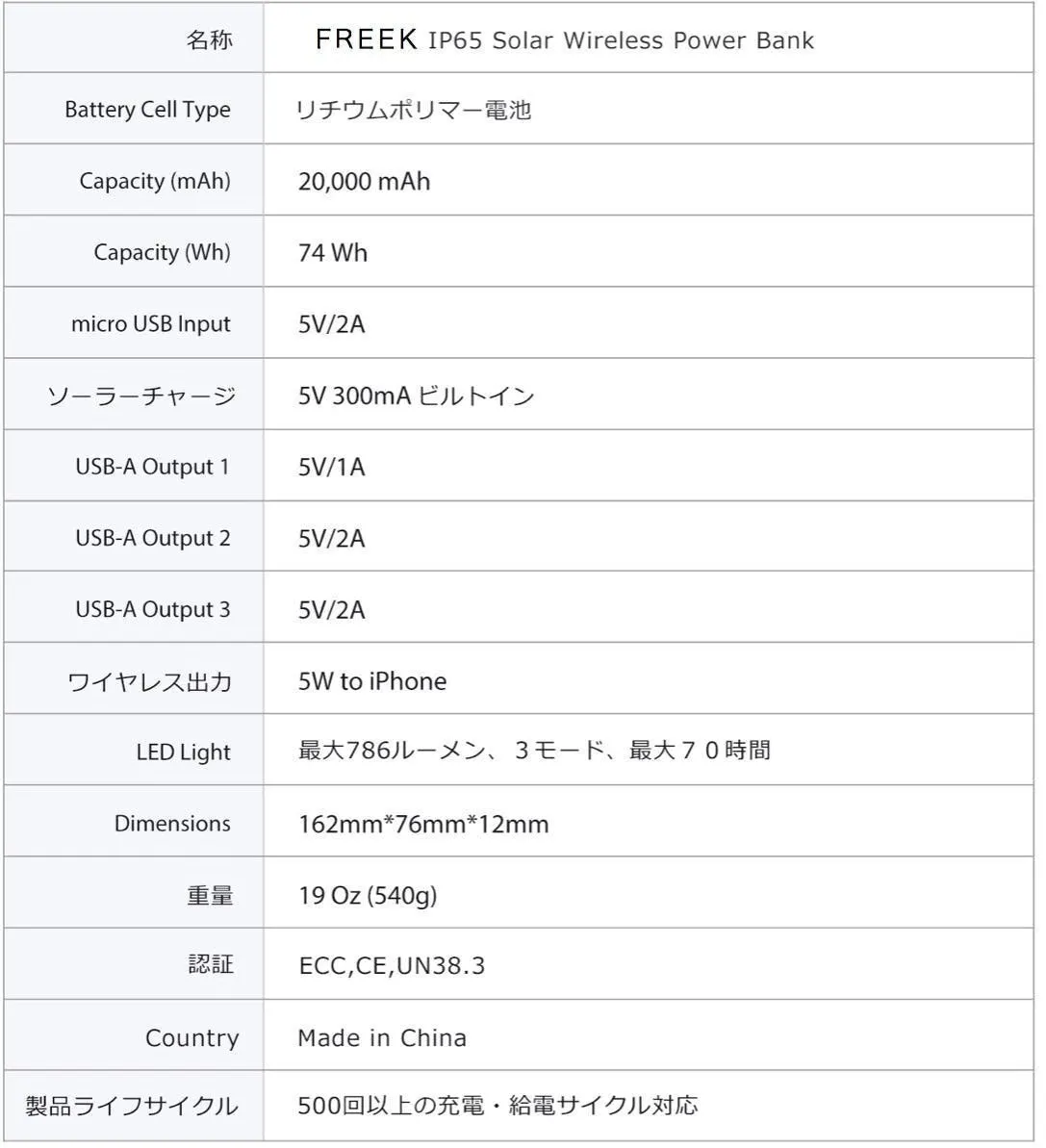 | 名称 | FREEK IP65 Solar Wireless Power Bank |
|---|---|
| Battery Cell Type | リチウムポリマー電池 |
| Capacity (mAh) | 20,000 mAh |
| Capacity (Wh) | 74 Wh |
| micro USB Input | 5V/2A |
| ソーラーチャージ | 5V 300mA ビルトイン |
| USB-A Output 1 | 5V/1A |
| USB-A Output 2 | 5V/2A |
| USB-A Output 3 | 5V/2A |
| ワイヤレス出力 | 5W to iPhone |
| LED Light | 最大786ルーメン、３モード、最大７０時間 |
| Dimensions | 162mm*76mm*12mm |
| 重量 | 19 Oz (540g) |
| 認証 | ECC,CE,UN38.3 |
| Country | Made in China |
| 製品ライフサイクル | 500回以上の充電・給電サイクル対応 |